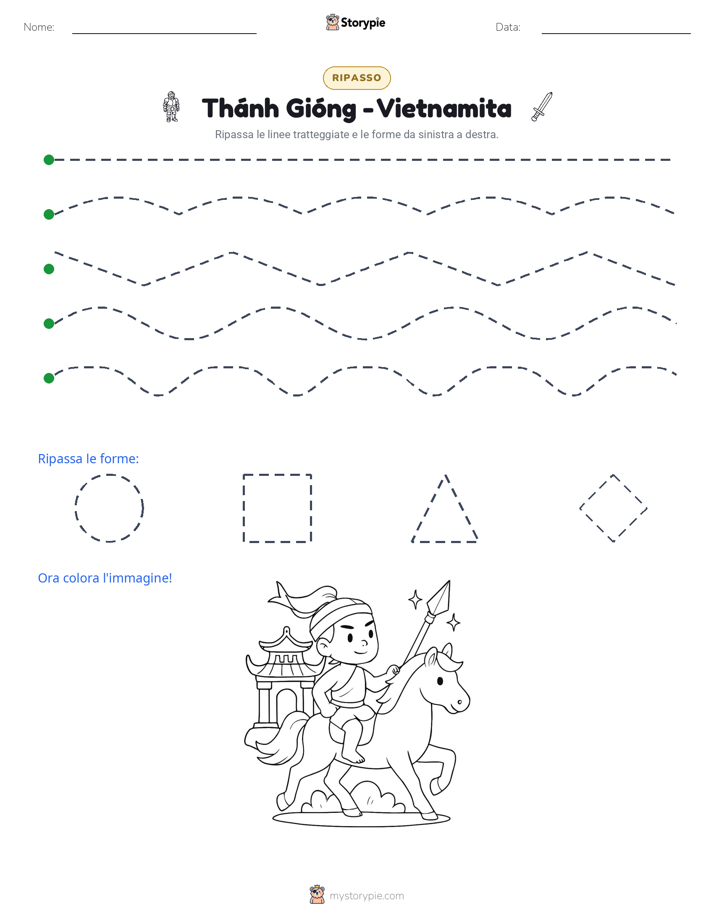 Nome: ____ Storypie Data: ____

RIPASSO

Thánh Gióng - Vietnamita

Ripassa le linee tratteggiate e le forme da sinistra a destra.

Ripassa le forme:

Ora colora l'immagine!

mystorypie.com